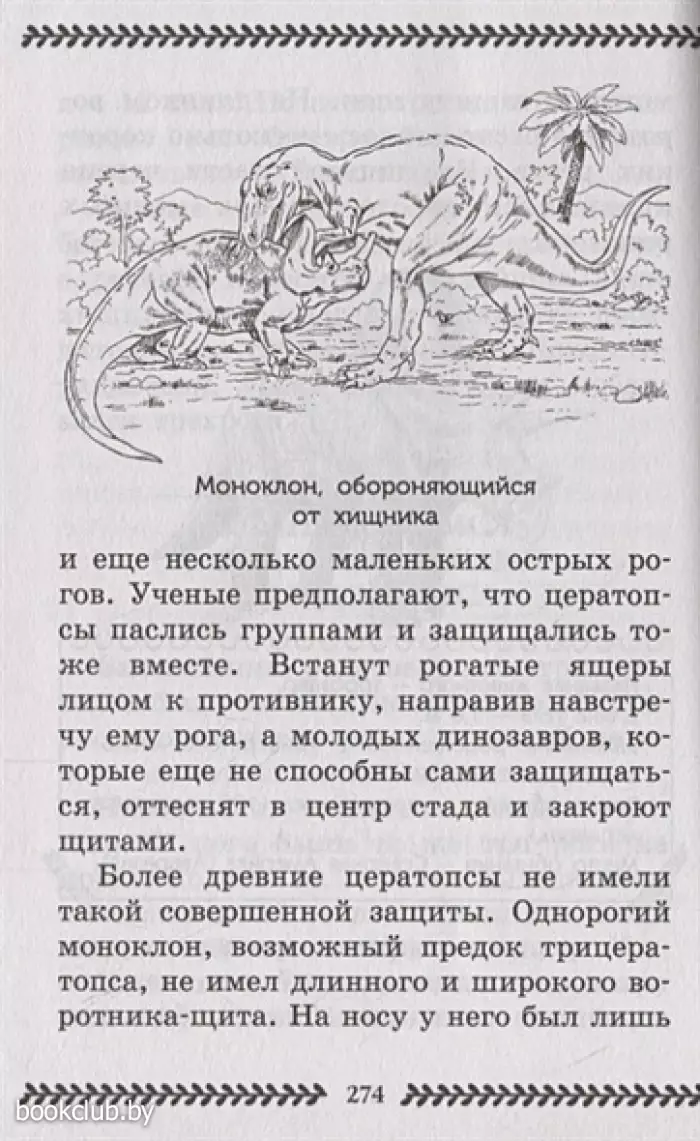 Моноклон, обороняющийся от хищника

и еще несколько маленьких острых рогов. Ученые предполагают, что цератопсы паслись группами и защищались тоже вместе. Встанут рогатые ящеры лицом к противнику, направив навстречу ему рога, а молодых динозавров, которые еще не способны сами защищаться, оттеснят в центр стада и закроют щитами.

Более древние цератопсы не имели такой совершенной защиты. Однорогий моноклон, возможный предок трицератопса, не имел длинного и широкого воротника-щита. На носу у него был лишь

274

bookclub.by